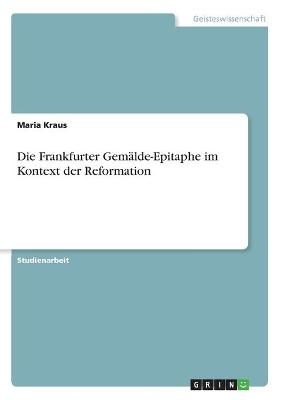 Geisteswissenschaft

Maria Kraus

Die Frankfurter Gemälde-Epitaphe im Kontext der Reformation

Studienarbeit

GRIN